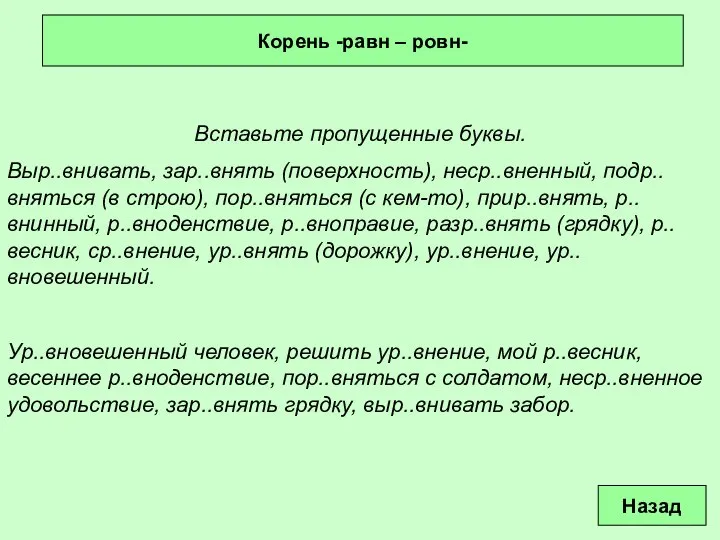 Корень -равн – ровн-

Вставьте пропущенные буквы.

Выр..внивать, зар..внять (поверхность), неср..вненный, подр..вняться (в строю), пор..вняться (с кем-то), прир..внять, р..внинный, р..вноденствие, р..вноправие, разр..внять (грядку), р..весник, ср..внение, ур..внять (дорожку), ур..внение, ур..вновешенный.

Ур..вновешенный человек, решить ур..внение, мой р..весник, весеннее р..вноденствие, пор..вняться с солдатом, неср..вненное удовольствие, зар..внять грядку, выр..внивать забор.

Назад